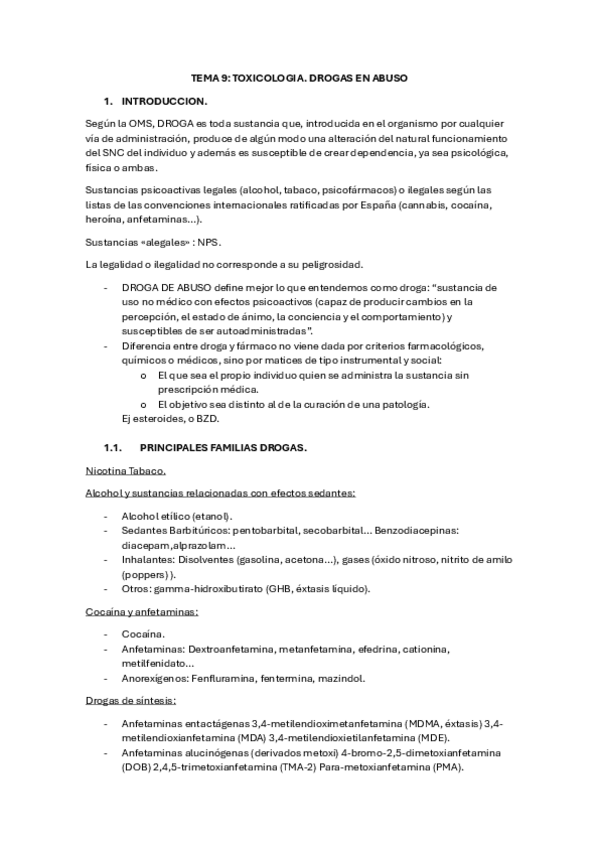 TEMA 9: TOXICOLOGIA. DROGAS EN ABUSO

1. INTRODUCCION.

Según la OMS, DROGA es toda sustancia que, introducida en el organismo por cualquier vía de administración, produce de algún modo una alteración del natural funcionamiento del SNC del individuo y además es susceptible de crear dependencia, ya sea psicológica, física o ambas.

Sustancias psicoactivas legales (alcohol, tabaco, psicofármacos) o ilegales según las listas de las convenciones internacionales ratificadas por España (cannabis, cocaína, heroína, anfetaminas...).

Sustancias «alegales» : NPS.

La legalidad o ilegalidad no corresponde a su peligrosidad.

- DROGA DE ABUSO define mejor lo que entendemos como droga: "sustancia de uso no médico con efectos psicoactivos (capaz de producir cambios en la percepción, el estado de ánimo, la conciencia y el comportamiento) y susceptibles de ser autoadministradas".
- Diferencia entre droga y fármaco no viene dada por criterios farmacológicos, químicos o médicos, sino por matices de tipo instrumental y social:
  o El que sea el propio individuo quien se administra la sustancia sin prescripción médica.
  o El objetivo sea distinto al de la curación de una patología.

Ej esteroides, o BZD.

1.1. PRINCIPALES FAMILIAS DROGAS.

Nicotina Tabaco.

Alcohol y sustancias relacionadas con efectos sedantes:

- Alcohol etílico (etanol).
- Sedantes Barbitúricos: pentobarbital, secobarbital... Benzodiacepinas: diacepam,alprazolam...
- Inhalantes: Disolventes (gasolina, acetona...), gases (óxido nitroso, nitrito de amilo (poppers) ).
- Otros: gamma-hidroxibutirato (GHB, éxtasis líquido).

Cocaína y anfetaminas:

- Cocaína.
- Anfetaminas: Dextroanfetamina, metanfetamina, efedrina, cationina, metilfenidato...
- Anorexígenos: Fenfluramina, fentermina, mazindol.

Drogas de síntesis:

- Anfetaminas entactágenas 3,4-metilendioximetanfetamina (MDMA, éxtasis) 3,4-metilendioxianfetamina (MDA) 3,4-metilendioxietilanfetamina (MDE).
- Anfetaminas alucinógenas (derivados metoxi) 4-bromo-2,5-dimetoxianfetamina (DOB) 2,4,5-trimetoxianfetamina (TMA-2) Para-metoxianfetamina (PMA).